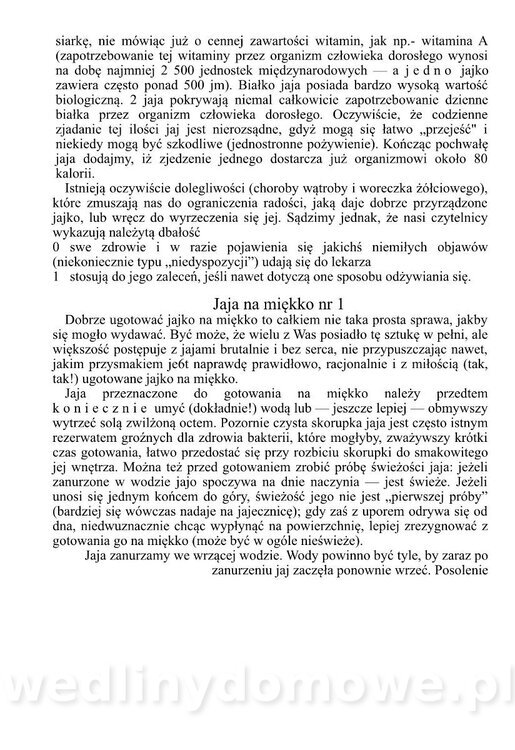 siarkę, nie mówiąc już o cennej zawartości witamin, jak np.- witamina A (zapotrzebowanie tej witaminy przez organizm człowieka dorosłego wynosi na dobę najmniej 2 500 jednostek międzynarodowych — a j e d n o jajko zawiera często ponad 500 jm). Białko jaja posiada bardzo wysoką wartość biologiczną. 2 jaja pokrywają niemal całkowicie zapotrzebowanie dzienne białka przez organizm człowieka dorosłego. Oczywiście, że codzienne zjadanie tej ilości jaj jest nierozsądne, gdyż mogą się łatwo „przejeść" i niekiedy mogą być szkodliwe (jednostronne pożywienie). Kończąc pochwałę jaja dodajmy, iż zjedzenie jednego dostarcza już organizmowi około 80 kalorii.

Istnieją oczywiście dolegliwości (choroby wątroby i woreczka żółciowego), które zmuszają nas do ograniczenia radości, jaką daje dobrze przyrządzone jajko, lub wręcz do wyrzeczenia się jej. Sądzimy jednak, że nasi czytelnicy wykazują należytą dbałość

0 swe zdrowie i w razie pojawienia się jakichś niemiłych objawów (niekoniecznie typu „niedyspozycji") udają się do lekarza

1 stosują do jego zaleceń, jeśli nawet dotyczą one sposobu odżywiania się.

Jaja na miękko nr 1

Dobrze ugotować jajko na miękko to całkiem nie taka prosta sprawa, jakby się mogło wydawać. Być może, że wielu z Was posiadło tę sztukę w pełni, ale większość postępuje z jajami brutalnie i bez serca, nie przypuszczając nawet, jakim przysmakiem je6t naprawdę prawidłowo, racjonalnie i z miłością (tak, tak!) ugotowane jajko na miękko.

Jaja przeznaczone do gotowania na miękko należy przedtem k o n i e c z n i e umyć (dokładnie!) wodą lub — jeszcze lepiej — obmywszy wytrzeć solą zwilżoną octem. Pozornie czysta skorupka jaja jest często istnym rezerwatem groźnych dla zdrowia bakterii, które mogłyby, zważywszy krótki czas gotowania, łatwo przedostać się przy rozbiciu skorupki do smakowitego jej wnętrza. Można też przed gotowaniem zrobić próbę świeżości jaja: jeżeli zanurzone w wodzie jajo spoczywa na dnie naczynia — jest świeże. Jeżeli unosi się jednym końcem do góry, świeżość jego nie jest „pierwszej próby" (bardziej się wówczas nadaje na jajecznicę); gdy zaś z uporem odrywa się od dna, niedwuznacznie chcąc wypłynąć na powierzchnię, lepiej zrezygnować z gotowania go na miękko (może być w ogóle nieświeże).

Jaja zanurzamy we wrzącej wodzie. Wody powinno być tyle, by zaraz po zanurzeniu jaj zaczęła ponownie wrzeć. Posolenie

wedlinydomowe.pl